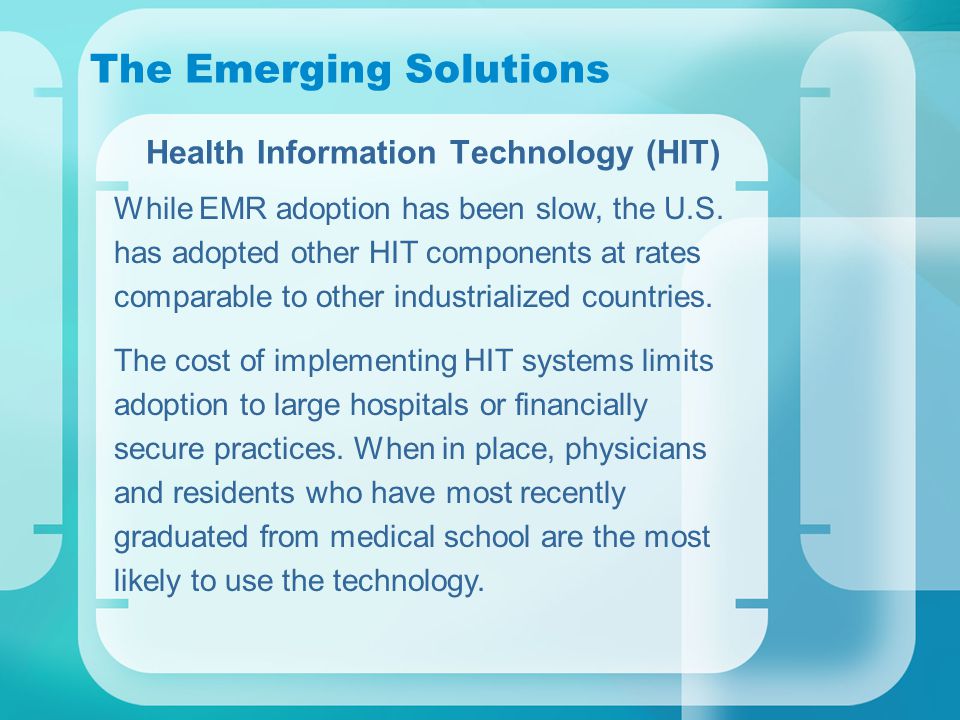 The Emerging Solutions

Health Information Technology (HIT)

While EMR adoption has been slow, the U.S. has adopted other HIT components at rates comparable to other industrialized countries.

The cost of implementing HIT systems limits adoption to large hospitals or financially secure practices. When in place, physicians and residents who have most recently graduated from medical school are the most likely to use the technology.